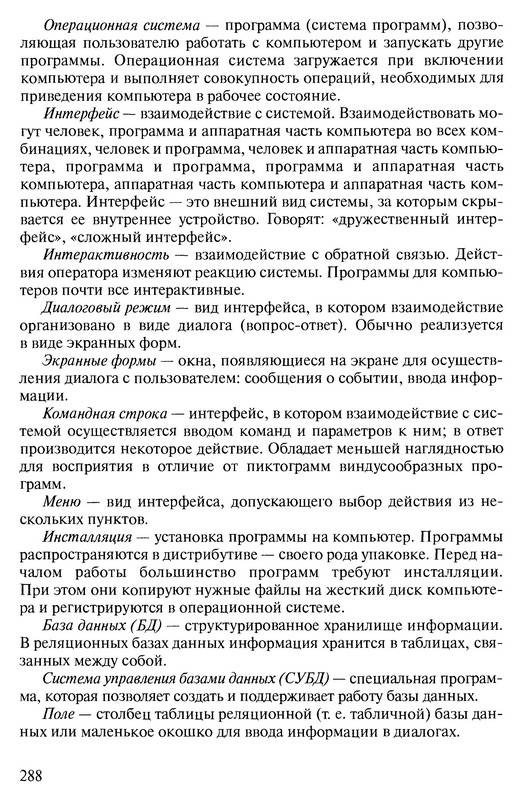 Операционная система — программа (система программ), позволяющая пользователю работать с компьютером и запускать другие программы. Операционная система загружается при включении компьютера и выполняет совокупность операций, необходимых для приведения компьютера в рабочее состояние.

Интерфейс — взаимодействие с системой. Взаимодействовать могут человек, программа и аппаратная часть компьютера во всех комбинациях, человек и программа, человек и аппаратная часть компьютера, программа и программа, программа и аппаратная часть компьютера, аппаратная часть компьютера и аппаратная часть компьютера. Интерфейс — это внешний вид системы, за которым скрывается ее внутреннее устройство. Говорят: «дружественный интерфейс», «сложный интерфейс».

Интерактивность — взаимодействие с обратной связью. Действия оператора изменяют реакцию системы. Программы для компьютеров почти все интерактивные.

Диалоговый режим — вид интерфейса, в котором взаимодействие организовано в виде диалога (вопрос-ответ). Обычно реализуется в виде экранных форм.

Экранные формы — окна, появляющиеся на экране для осуществления диалога с пользователем: сообщения о событии, ввода информации.

Командная строка — интерфейс, в котором взаимодействие с системой осуществляется вводом команд и параметров к ним; в ответ производится некоторое действие. Обладает меньшей наглядностью для восприятия в отличие от пиктограмм виндусообразных программ.

Меню — вид интерфейса, допускающего выбор действия из нескольких пунктов.

Инсталляция — установка программы на компьютер. Программы распространяются в дистрибутиве — своего рода упаковке. Перед началом работы большинство программ требуют инсталляции. При этом они копируют нужные файлы на жесткий диск компьютера и регистрируются в операционной системе.

База данных (БД) — структурированное хранилище информации. В реляционных базах данных информация хранится в таблицах, связанных между собой.

Система управления базами данных (СУБД) — специальная программа, которая позволяет создать и поддерживает работу базы данных.

Поле — столбец таблицы реляционной (т. е. табличной) базы данных или маленькое окошко для ввода информации в диалогах.

288